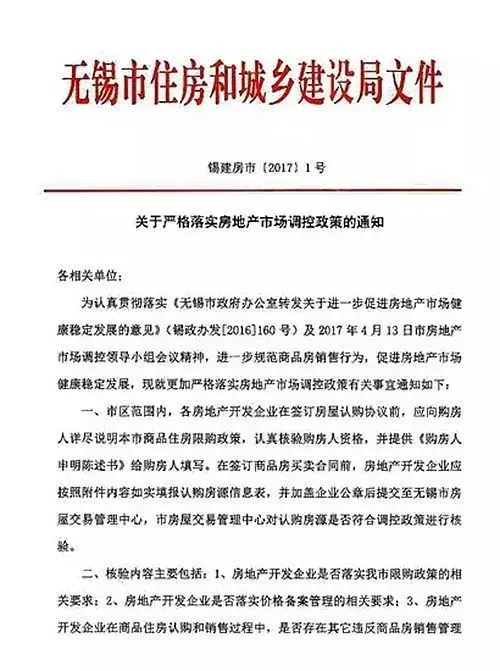 无锡市住房和城乡建设局文件

锡建房市〔2017〕1号

关于严格落实房地产市场调控政策的通知

各相关单位：

为认真贯彻落实《无锡市政府办公室转发关于进一步促进房地产市场健康稳定发展的意见》（锡政办发[2016]160号）及2017年4月13日市房地产市场调控领导小组会议精神，进一步规范商品房销售行为，促进房地产市场健康稳定发展，现就更加严格落实房地产市场调控政策有关事宜通知如下：

一、市区范围内，各房地产开发企业在签订房屋认购协议前，应向购房人详尽说明本市商品住房限购政策，认真核验购房人资格，并提供《购房人申明陈述书》给购房人填写。在签订商品房买卖合同前，房地产开发企业应按照附件内容如实填报认购房源信息表，并加盖企业公章后提交至无锡市房屋交易管理中心，市房屋交易管理中心对认购房源是否符合调控政策进行核验。

二、核验内容主要包括：1、房地产开发企业是否落实我市限购政策的相关要求；2、房地产开发企业是否落实价格备案管理的相关要求；3、房地产开发企业在商品住房认购和销售过程中，是否存在其它违反商品房销售管理